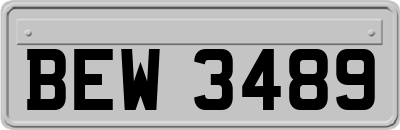 BEW 3489